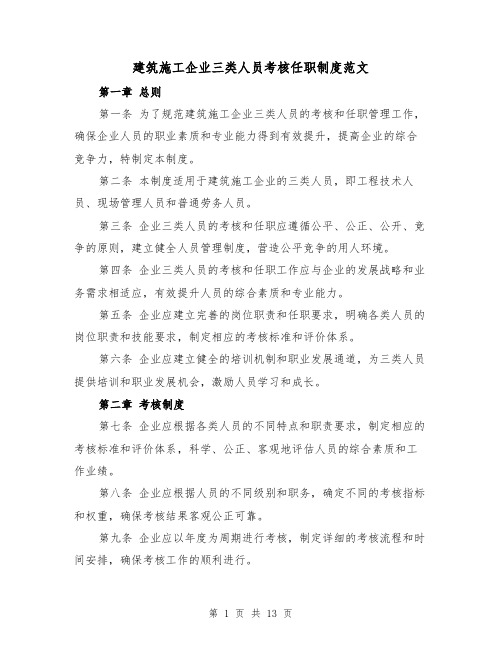 建筑施工企业三类人员考核任职制度范文

第一章 总则

第一条 为了规范建筑施工企业三类人员的考核和任职管理工作，确保企业人员的职业素质和专业能力得到有效提升，提高企业的综合竞争力，特制定本制度。

第二条 本制度适用于建筑施工企业的三类人员，即工程技术人员、现场管理人员和普通劳务人员。

第三条 企业三类人员的考核和任职应遵循公平、公正、公开、竞争的原则，建立健全人员管理制度，营造公平竞争的用人环境。

第四条 企业三类人员的考核和任职工作应与企业的发展战略和业务需求相适应，有效提升人员的综合素质和专业能力。

第五条 企业应建立完善的岗位职责和任职要求，明确各类人员的岗位职责和技能要求，制定相应的考核标准和评价体系。

第六条 企业应建立健全的培训机制和职业发展通道，为三类人员提供培训和职业发展机会，激励人员学习和成长。

第二章 考核制度

第七条 企业应根据各类人员的不同特点和职责要求，制定相应的考核标准和评价体系，科学、公正、客观地评估人员的综合素质和工作业绩。

第八条 企业应根据人员的不同级别和职务，确定不同的考核指标和权重，确保考核结果客观公正可靠。

第九条 企业应以年度为周期进行考核，制定详细的考核流程和时间安排，确保考核工作的顺利进行。

第 1 页 共 13 页